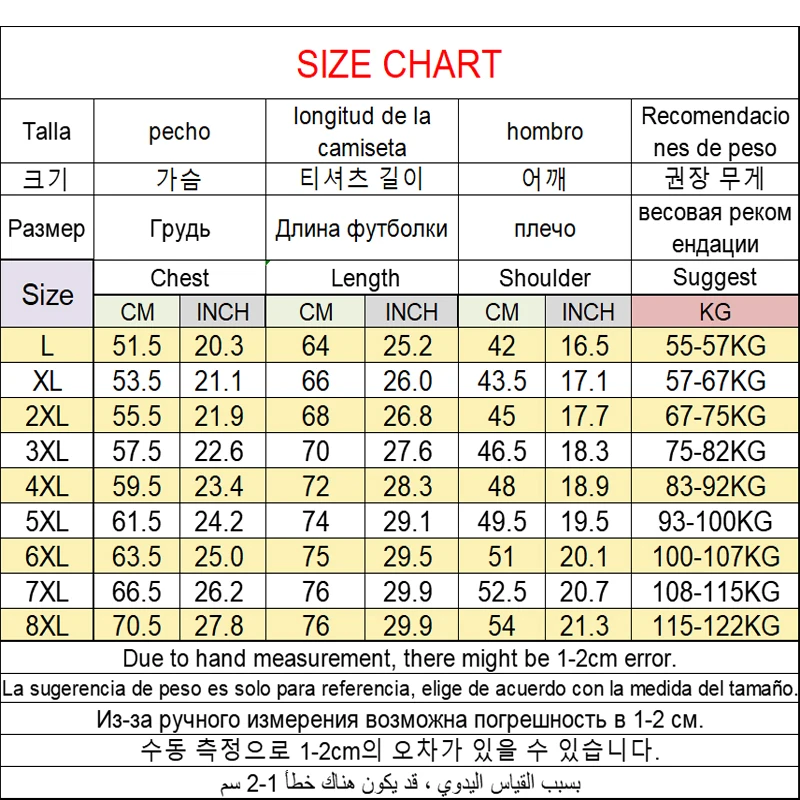 SIZE CHART

| Talla | pecho | | longitud de la camiseta | | hombro | | Recomendaciones de peso |
|---|---|---|---|---|---|---|---|
| 크기 | 가슴 | | 티셔츠 길이 | | 어깨 | | 권장 무게 |
| Размер | Грудь | | Длина футболки | | плечо | | весовая рекомендации |
| Size | Chest | | Length | | Shoulder | | Suggest |
| | CM | INCH | CM | INCH | CM | INCH | KG |
| L | 51.5 | 20.3 | 64 | 25.2 | 42 | 16.5 | 55-57KG |
| XL | 53.5 | 21.1 | 66 | 26.0 | 43.5 | 17.1 | 57-67KG |
| 2XL | 55.5 | 21.9 | 68 | 26.8 | 45 | 17.7 | 67-75KG |
| 3XL | 57.5 | 22.6 | 70 | 27.6 | 46.5 | 18.3 | 75-82KG |
| 4XL | 59.5 | 23.4 | 72 | 28.3 | 48 | 18.9 | 83-92KG |
| 5XL | 61.5 | 24.2 | 74 | 29.1 | 49.5 | 19.5 | 93-100KG |
| 6XL | 63.5 | 25.0 | 75 | 29.5 | 51 | 20.1 | 100-107KG |
| 7XL | 66.5 | 26.2 | 76 | 29.9 | 52.5 | 20.7 | 108-115KG |
| 8XL | 70.5 | 27.8 | 76 | 29.9 | 54 | 21.3 | 115-122KG |

Due to hand measurement, there might be 1-2cm error.

La sugerencia de peso es solo para referencia, elige de acuerdo con la medida del tamaño.

Из-за ручного измерения возможна погрешность в 1-2 см.

수동 측정으로 1-2cm의 오차가 있을 수 있습니다.

بسبب القياس اليدوي ، قد يكون هناك خطأ 1-2 سم